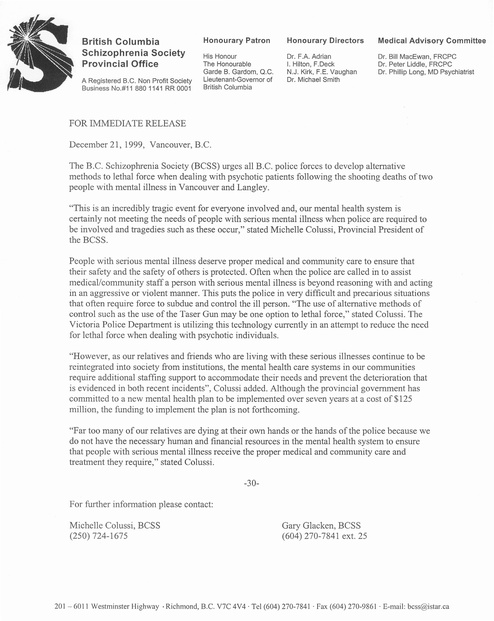 British Columbia Schizophrenia Society Provincial Office

A Registered B.C. Non Profit Society Business No.#11 880 1141 RR 0001

Honourary Patron

His Honour
The Honourable
Garde B. Gardom, Q.C.
Lieutenant-Governor of British Columbia

Honourary Directors

Dr. F.A. Adrian
I. Hilton, F.Deck
N.J. Kirk, F.E. Vaughan
Dr. Michael Smith

Medical Advisory Committee

Dr. Bill MacEwan, FRCPC
Dr. Peter Liddle, FRCPC
Dr. Phillip Long, MD Psychiatrist

FOR IMMEDIATE RELEASE

December 21, 1999, Vancouver, B.C.

The B.C. Schizophrenia Society (BCSS) urges all B.C. police forces to develop alternative methods to lethal force when dealing with psychotic patients following the shooting deaths of two people with mental illness in Vancouver and Langley.

"This is an incredibly tragic event for everyone involved and, our mental health system is certainly not meeting the needs of people with serious mental illness when police are required to be involved and tragedies such as these occur," stated Michelle Colussi, Provincial President of the BCSS.

People with serious mental illness deserve proper medical and community care to ensure that their safety and the safety of others is protected. Often when the police are called in to assist medical/community staff a person with serious mental illness is beyond reasoning with and acting in an aggressive or violent manner. This puts the police in very difficult and precarious situations that often require force to subdue and control the ill person. "The use of alternative methods of control such as the use of the Taser Gun may be one option to lethal force," stated Colussi. The Victoria Police Department is utilizing this technology currently in an attempt to reduce the need for lethal force when dealing with psychotic individuals.

"However, as our relatives and friends who are living with these serious illnesses continue to be reintegrated into society from institutions, the mental health care systems in our communities require additional staffing support to accommodate their needs and prevent the deterioration that is evidenced in both recent incidents", Colussi added. Although the provincial government has committed to a new mental health plan to be implemented over seven years at a cost of $125 million, the funding to implement the plan is not forthcoming.

"Far too many of our relatives are dying at their own hands or the hands of the police because we do not have the necessary human and financial resources in the mental health system to ensure that people with serious mental illness receive the proper medical and community care and treatment they require," stated Colussi.

-30-

For further information please contact:

Michelle Colussi, BCSS
(250) 724-1675

Gary Glacken, BCSS
(604) 270-7841 ext. 25

201 – 6011 Westminster Highway · Richmond, B.C. V7C 4V4 · Tel (604) 270-7841 · Fax (604) 270-9861 · E-mail: bcss@istar.ca